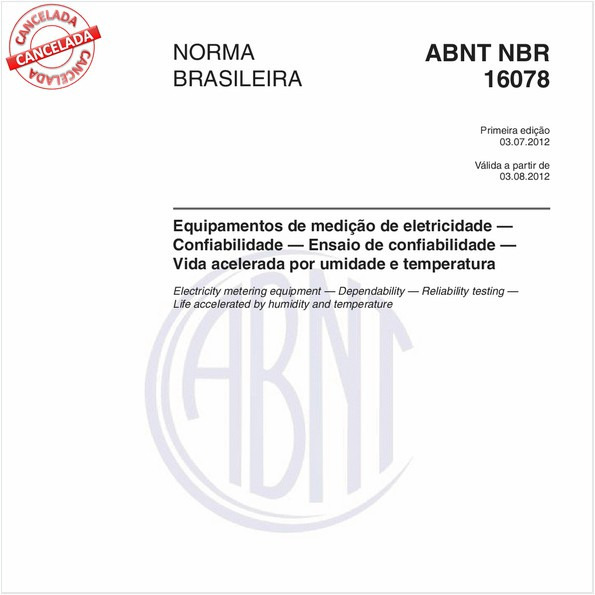 CANCELADA
CANCELADA
CANCELADA

NORMA BRASILEIRA

ABNT NBR 16078

Primeira edição
03.07.2012

Válida a partir de
03.08.2012

Equipamentos de medição de eletricidade — Confiabilidade — Ensaio de confiabilidade — Vida acelerada por umidade e temperatura

Electricity metering equipment — Dependability — Reliability testing — Life accelerated by humidity and temperature

ABNT